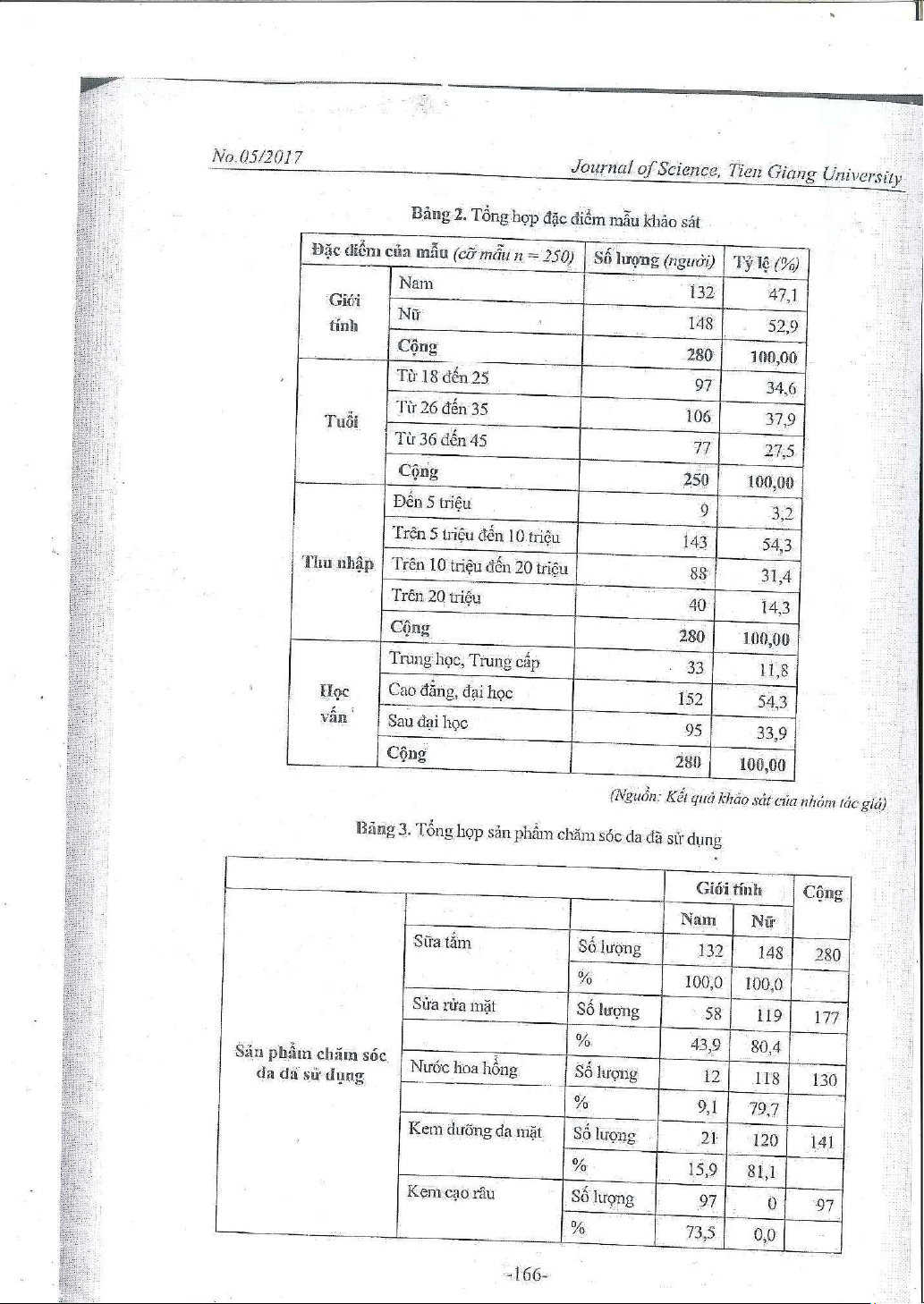 No.05/2017

Journal of Science, Tien Giang University

Bảng 2. Tổng hợp đặc điểm mẫu khảo sát

| Đặc điểm của mẫu (cỡ mẫu n = 250) | | Số lượng (người) | Tỷ lệ (%) |
|---|---|---|---|
| Giới tính | Nam | 132 | 47,1 |
| | Nữ | 148 | 52,9 |
| | Cộng | 280 | 100,00 |
| Tuổi | Từ 18 đến 25 | 97 | 34,6 |
| | Từ 26 đến 35 | 106 | 37,9 |
| | Từ 36 đến 45 | 77 | 27,5 |
| | Cộng | 250 | 100,00 |
| Thu nhập | Đến 5 triệu | 9 | 3,2 |
| | Trên 5 triệu đến 10 triệu | 143 | 54,3 |
| | Trên 10 triệu đến 20 triệu | 88 | 31,4 |
| | Trên 20 triệu | 40 | 14,3 |
| | Cộng | 280 | 100,00 |
| Học vấn | Trung học, Trung cấp | 33 | 11,8 |
| | Cao đẳng, đại học | 152 | 54,3 |
| | Sau đại học | 95 | 33,9 |
| | Cộng | 280 | 100,00 |

(Nguồn: Kết quả khảo sát của nhóm tác giả)

Bảng 3. Tổng hợp sản phẩm chăm sóc da đã sử dụng

| | | | Giới tính | | Cộng |
|---|---|---|---|---|---|
| | | | Nam | Nữ | |
| Sản phẩm chăm sóc da đã sử dụng | Sữa tắm | Số lượng | 132 | 148 | 280 |
| | | % | 100,0 | 100,0 | |
| | Sữa rửa mặt | Số lượng | 58 | 119 | 177 |
| | | % | 43,9 | 80,4 | |
| | Nước hoa hồng | Số lượng | 12 | 118 | 130 |
| | | % | 9,1 | 79,7 | |
| | Kem dưỡng da mặt | Số lượng | 21 | 120 | 141 |
| | | % | 15,9 | 81,1 | |
| | Kem cạo râu | Số lượng | 97 | 0 | 97 |
| | | % | 73,5 | 0,0 | |

-166-